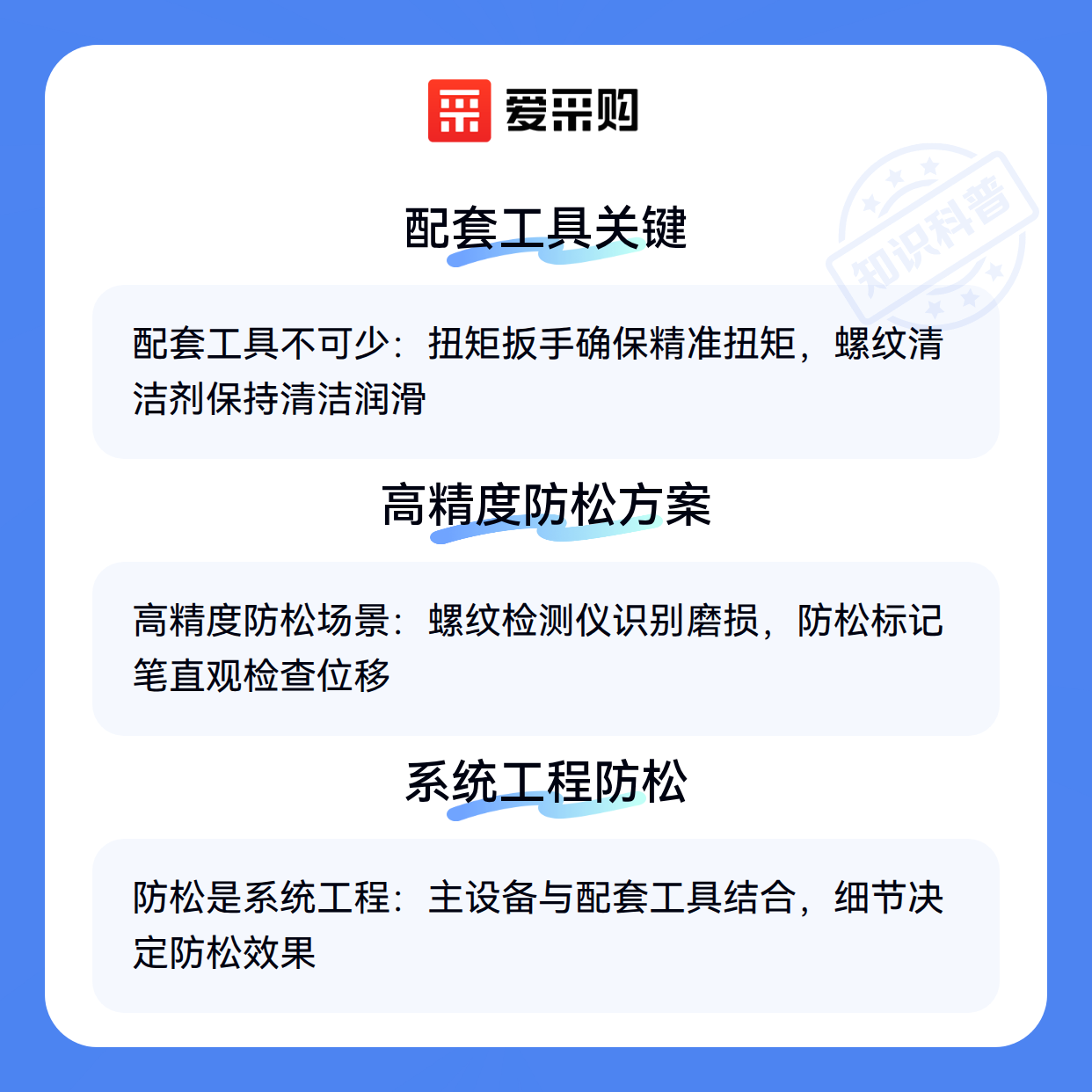 爱采购

配套工具关键

配套工具不可少：扭矩扳手确保精准扭矩，螺纹清洁剂保持清洁润滑

高精度防松方案

高精度防松场景：螺纹检测仪识别磨损，防松标记笔直观检查位移

系统工程防松

防松是系统工程：主设备与配套工具结合，细节决定防松效果

知识科普